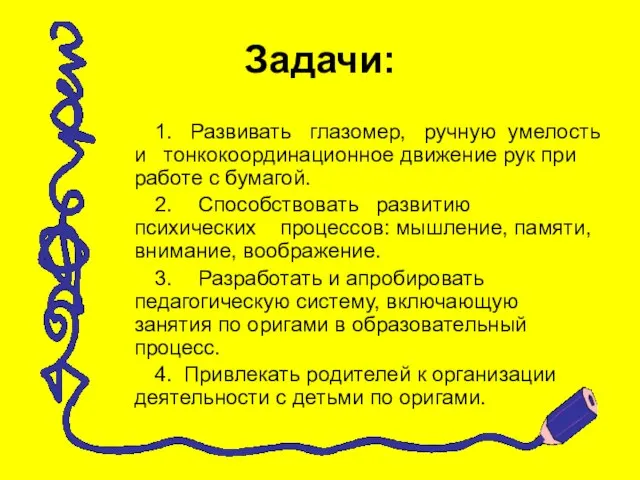 Задачи:

1. Развивать глазомер, ручную умелость и тонкокоординационное движение рук при работе с бумагой.

2. Способствовать развитию психических процессов: мышление, памяти, внимание, воображение.

3. Разработать и апробировать педагогическую систему, включающую занятия по оригами в образовательный процесс.

4. Привлекать родителей к организации деятельности с детьми по оригами.